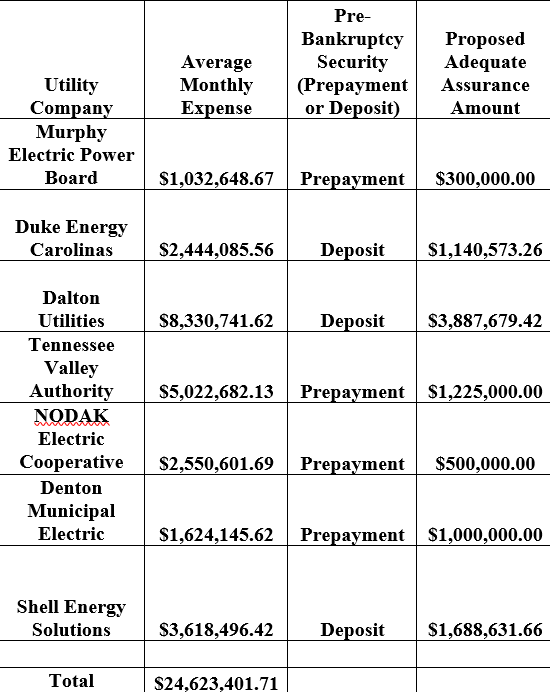 | Utility Company | Average Monthly Expense | Pre-Bankruptcy Security (Prepayment or Deposit) | Proposed Adequate Assurance Amount |
|---|---|---|---|
| Murphy Electric Power Board | \$1,032,648.67 | Prepayment | \$300,000.00 |
| Duke Energy Carolinas | \$2,444,085.56 | Deposit | \$1,140,573.26 |
| Dalton Utilities | \$8,330,741.62 | Deposit | \$3,887,679.42 |
| Tennessee Valley Authority | \$5,022,682.13 | Prepayment | \$1,225,000.00 |
| NODAK Electric Cooperative | \$2,550,601.69 | Prepayment | \$500,000.00 |
| Denton Municipal Electric | \$1,624,145.62 | Prepayment | \$1,000,000.00 |
| Shell Energy Solutions | \$3,618,496.42 | Deposit | \$1,688,631.66 |
| | | | |
| Total | \$24,623,401.71 | | |